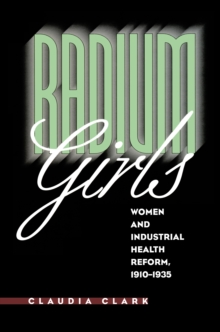 RADIUM
Girls

WOMEN AND INDUSTRIAL HEALTH REFORM, 1910–1935

CLAUDIA CLARK